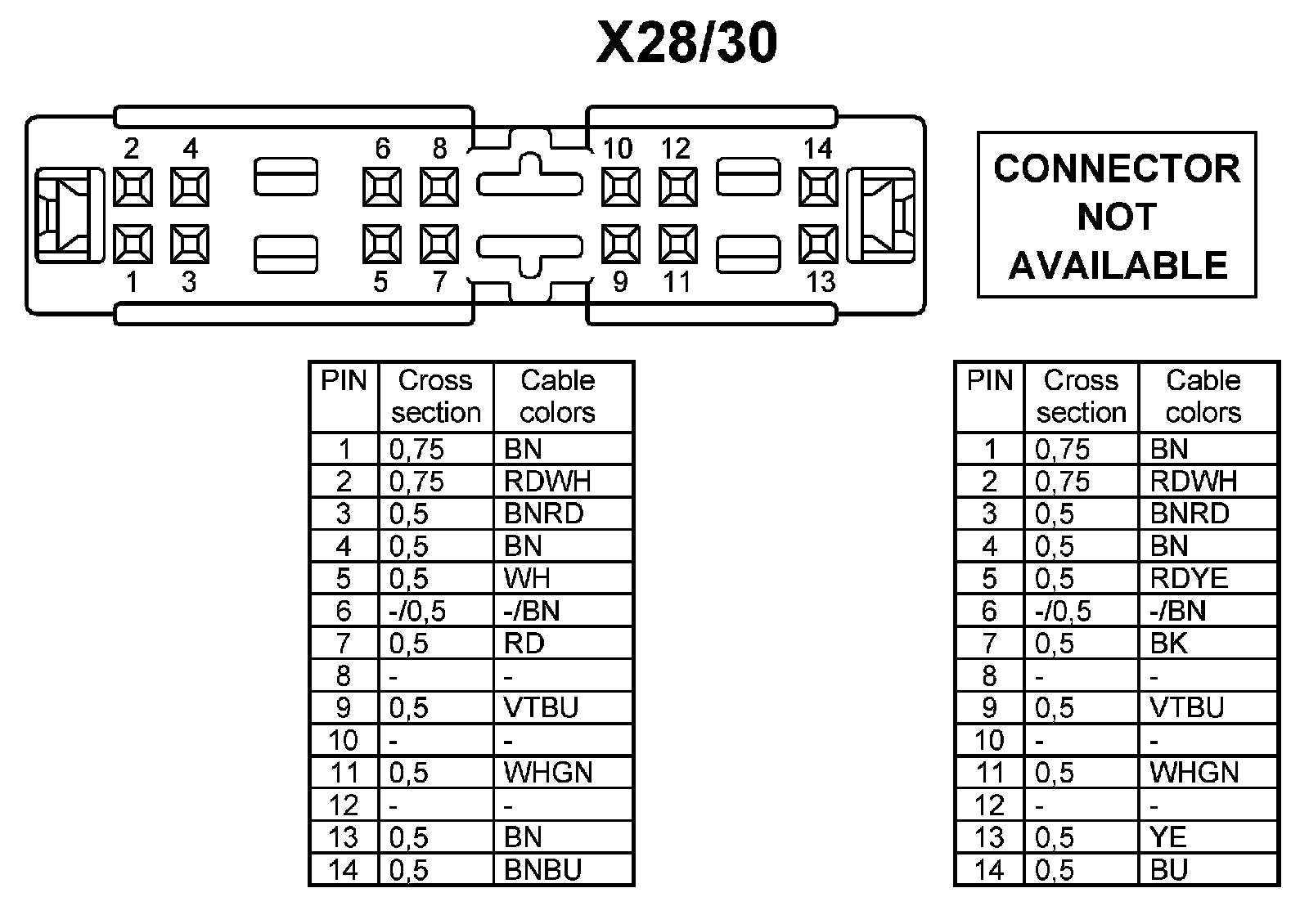 X28/30

2 4 6 8 10 12 14

1 3 5 7 9 11 13

CONNECTOR NOT AVAILABLE

| PIN | Cross section | Cable colors |
|---|---|---|
| 1 | 0,75 | BN |
| 2 | 0,75 | RDWH |
| 3 | 0,5 | BNRD |
| 4 | 0,5 | BN |
| 5 | 0,5 | WH |
| 6 | -/0,5 | -/BN |
| 7 | 0,5 | RD |
| 8 | - | - |
| 9 | 0,5 | VTBU |
| 10 | - | - |
| 11 | 0,5 | WHGN |
| 12 | - | - |
| 13 | 0,5 | BN |
| 14 | 0,5 | BNBU |

| PIN | Cross section | Cable colors |
|---|---|---|
| 1 | 0,75 | BN |
| 2 | 0,75 | RDWH |
| 3 | 0,5 | BNRD |
| 4 | 0,5 | BN |
| 5 | 0,5 | RDYE |
| 6 | -/0,5 | -/BN |
| 7 | 0,5 | BK |
| 8 | - | - |
| 9 | 0,5 | VTBU |
| 10 | - | - |
| 11 | 0,5 | WHGN |
| 12 | - | - |
| 13 | 0,5 | YE |
| 14 | 0,5 | BU |